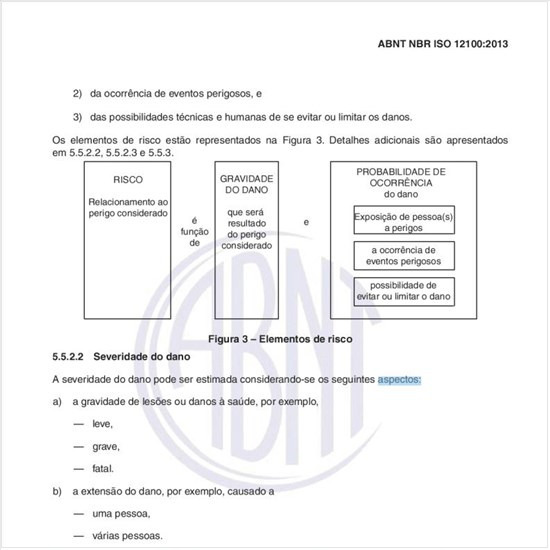 ABNT NBR ISO 12100:2013

2) da ocorrência de eventos perigosos, e

3) das possibilidades técnicas e humanas de se evitar ou limitar os danos.

Os elementos de risco estão representados na Figura 3. Detalhes adicionais são apresentados em 5.5.2.2, 5.5.2.3 e 5.5.3.

RISCO

Relacionamento ao perigo considerado

é função de

GRAVIDADE DO DANO

que será resultado do perigo considerado

e

PROBABILIDADE DE OCORRÊNCIA do dano

Exposição de pessoa(s) a perigos

a ocorrência de eventos perigosos

possibilidade de evitar ou limitar o dano

Figura 3 – Elementos de risco

5.5.2.2 Severidade do dano

A severidade do dano pode ser estimada considerando-se os seguintes aspectos:

a) a gravidade de lesões ou danos à saúde, por exemplo,

— leve,

— grave,

— fatal.

b) a extensão do dano, por exemplo, causado a

— uma pessoa,

— várias pessoas.

ABNT